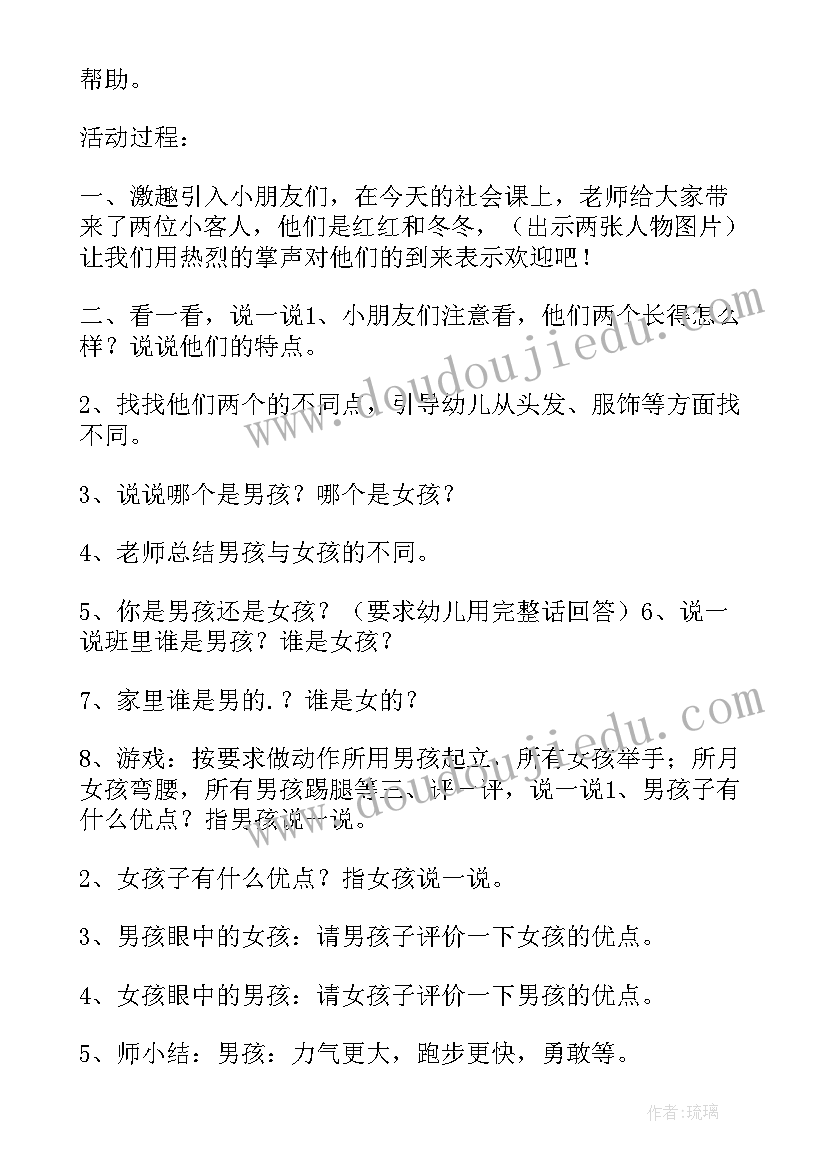 帮助。

活动过程：

一、激趣引入小朋友们，在今天的社会课上，老师给大家带来了两位小客人，他们是红红和冬冬，（出示两张人物图片）让我们用热烈的掌声对他们的到来表示欢迎吧！

二、看一看，说一说1、小朋友们注意看，他们两个长得怎么样？说说他们的特点。

2、找找他们两个的不同点，引导幼儿从头发、服饰等方面找不同。

3、说说哪个是男孩？哪个是女孩？

4、老师总结男孩与女孩的不同。

5、你是男孩还是女孩？（要求幼儿用完整话回答）6、说一说班里谁是男孩？谁是女孩？

7、家里谁是男的.？谁是女的？

8、游戏：按要求做动作所用男孩起立，所有女孩举手；所月女孩弯腰，所有男孩踢腿等三、评一评，说一说1、男孩子有什么优点？指男孩说一说。

2、女孩子有什么优点？指女孩说一说。

3、男孩眼中的女孩：请男孩子评价一下女孩的优点。

4、女孩眼中的男孩：请女孩子评价一下男孩的优点。

5、师小结：男孩：力气更大，跑步更快，勇敢等。

www.doudoujiedu.com

www.doudoujiedu.com

作者：琉璃